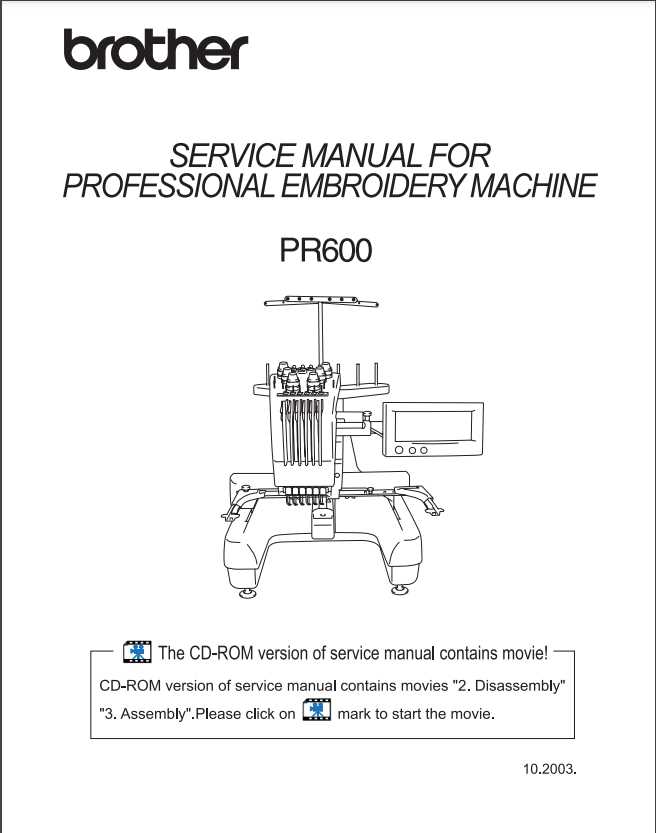 brother

SERVICE MANUAL FOR PROFESSIONAL EMBROIDERY MACHINE

PR600

The CD-ROM version of service manual contains movie!

CD-ROM version of service manual contains movies "2. Disassembly" "3. Assembly".Please click on mark to start the movie.

10.2003.